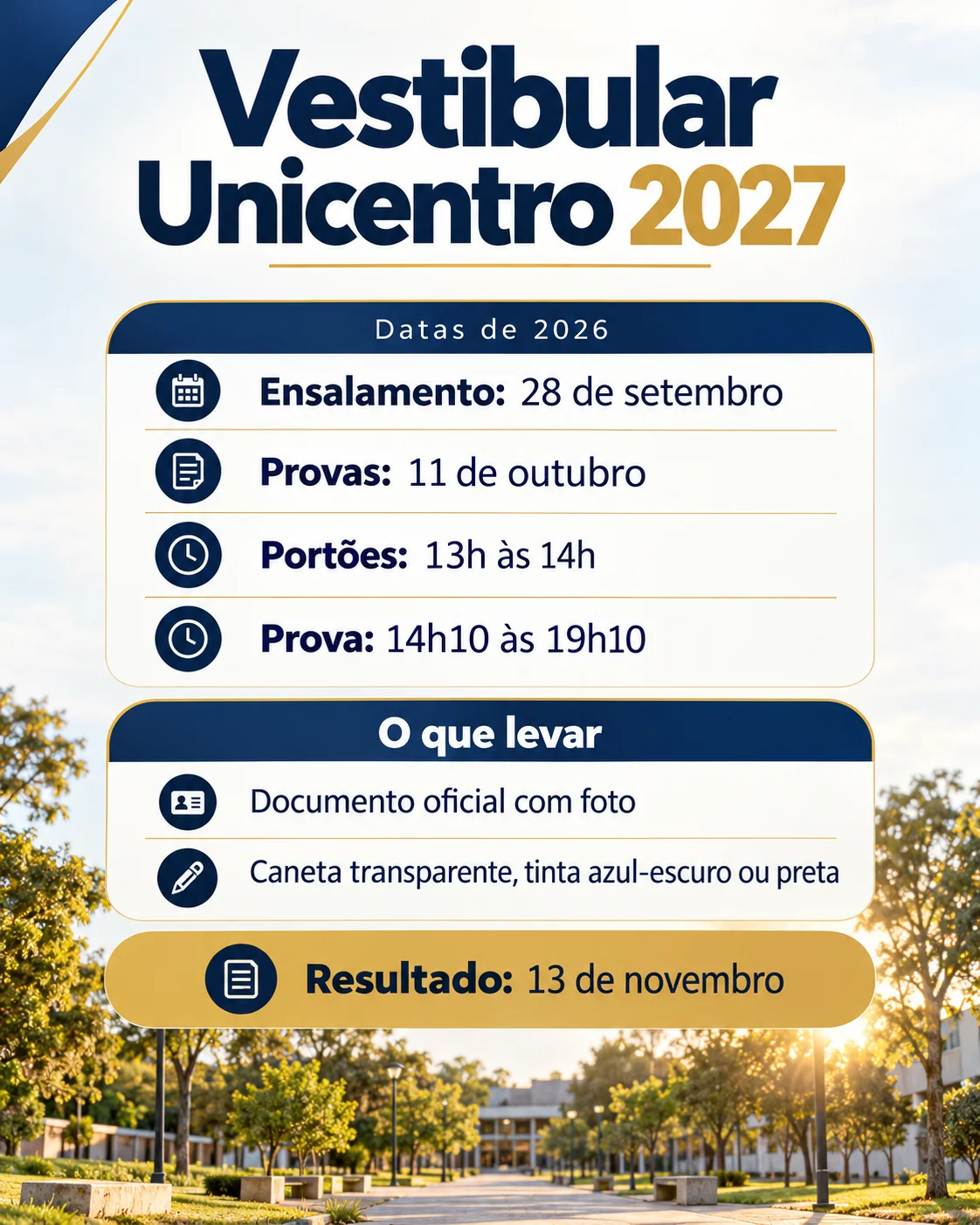 Vestibular
Unicentro 2027

Datas de 2026

Ensalamento: 28 de setembro

Provas: 11 de outubro

Portões: 13h às 14h

Prova: 14h10 às 19h10

O que levar

Documento oficial com foto

Caneta transparente, tinta azul-escuro ou preta

Resultado: 13 de novembro